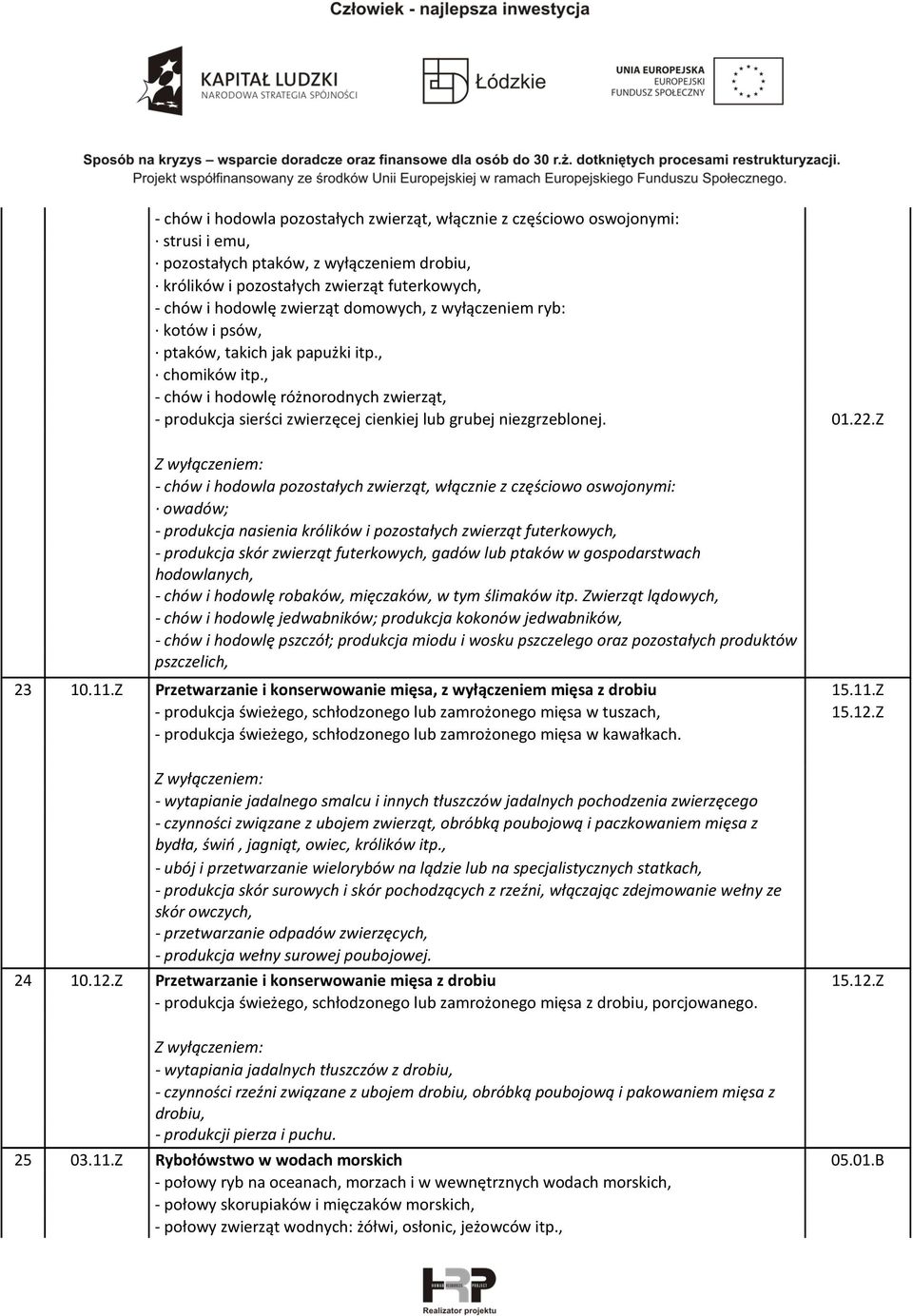 Człowiek - najlepsza inwestycja

KAPITAŁ LUDZKI
NARODOWA STRATEGIA SPÓJNOŚCI

Łódzkie

UNIA EUROPEJSKA
EUROPEJSKI
FUNDUSZ SPOŁECZNY

Sposób na kryzys – wsparcie doradcze oraz finansowe dla osób do 30 r.ż. dotkniętych procesami restrukturyzacji.
Projekt współfinansowany ze środków Unii Europejskiej w ramach Europejskiego Funduszu Społecznego.

| | | | |
|---|---|---|---|
| | | - chów i hodowla pozostałych zwierząt, włącznie z częściowo oswojonymi: · strusi i emu, · pozostałych ptaków, z wyłączeniem drobiu, · królików i pozostałych zwierząt futerkowych, - chów i hodowlę zwierząt domowych, z wyłączeniem ryb: · kotów i psów, · ptaków, takich jak papużki itp., · chomików itp., - chów i hodowlę różnorodnych zwierząt, - produkcja sierści zwierzęcej cienkiej lub grubej niezgrzeblonej. Z wyłączeniem: - chów i hodowla pozostałych zwierząt, włącznie z częściowo oswojonymi: · owadów; - produkcja nasienia królików i pozostałych zwierząt futerkowych, - produkcja skór zwierząt futerkowych, gadów lub ptaków w gospodarstwach hodowlanych, - chów i hodowlę robaków, mięczaków, w tym ślimaków itp. Zwierząt lądowych, - chów i hodowlę jedwabników; produkcja kokonów jedwabników, - chów i hodowlę pszczół; produkcja miodu i wosku pszczelego oraz pozostałych produktów pszczelich, | 01.22.Z |
| 23 | 10.11.Z | Przetwarzanie i konserwowanie mięsa, z wyłączeniem mięsa z drobiu - produkcja świeżego, schłodzonego lub zamrożonego mięsa w tuszach, - produkcja świeżego, schłodzonego lub zamrożonego mięsa w kawałkach. Z wyłączeniem: - wytapianie jadalnego smalcu i innych tłuszczów jadalnych pochodzenia zwierzęcego - czynności związane z ubojem zwierząt, obróbką poubojową i paczkowaniem mięsa z bydła, świń , jagniąt, owiec, królików itp., - ubój i przetwarzanie wielorybów na lądzie lub na specjalistycznych statkach, - produkcja skór surowych i skór pochodzących z rzeźni, włączając zdejmowanie wełny ze skór owczych, - przetwarzanie odpadów zwierzęcych, - produkcja wełny surowej poubojowej. | 15.11.Z 15.12.Z |
| 24 | 10.12.Z | Przetwarzanie i konserwowanie mięsa z drobiu - produkcja świeżego, schłodzonego lub zamrożonego mięsa z drobiu, porcjowanego. Z wyłączeniem: - wytapiania jadalnych tłuszczów z drobiu, - czynności rzeźni związane z ubojem drobiu, obróbką poubojową i pakowaniem mięsa z drobiu, - produkcji pierza i puchu. | 15.12.Z |
| 25 | 03.11.Z | Rybołówstwo w wodach morskich - połowy ryb na oceanach, morzach i w wewnętrznych wodach morskich, - połowy skorupiaków i mięczaków morskich, - połowy zwierząt wodnych: żółwi, osłonic, jeżowców itp., | 05.01.B |

HRP
Realizator projektu